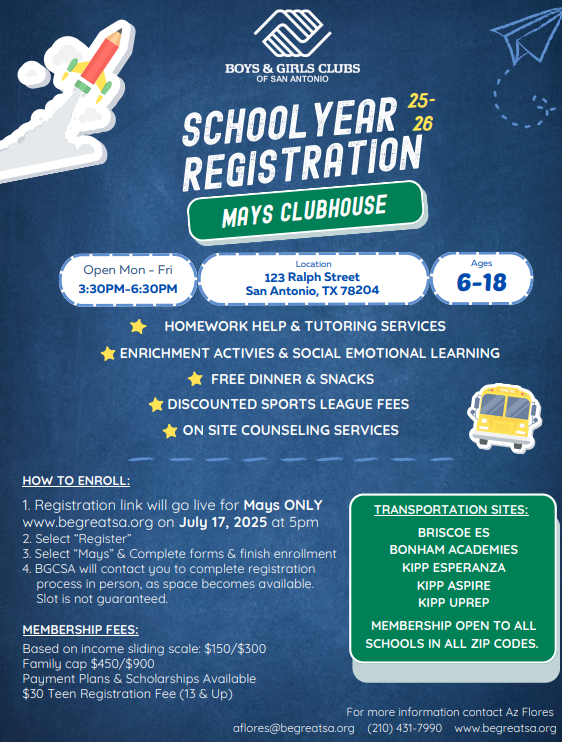 BOYS & GIRLS CLUBS
OF SAN ANTONIO

SCHOOL YEAR 25-26
REGISTRATION

MAYS CLUBHOUSE

Open Mon - Fri
3:30PM-6:30PM

Location
123 Ralph Street
San Antonio, TX 78204

Ages
6-18

HOMEWORK HELP & TUTORING SERVICES
ENRICHMENT ACTIVIES & SOCIAL EMOTIONAL LEARNING
FREE DINNER & SNACKS
DISCOUNTED SPORTS LEAGUE FEES
ON SITE COUNSELING SERVICES

HOW TO ENROLL:

1. Registration link will go live for Mays ONLY www.begreatsa.org on July 17, 2025 at 5pm
2. Select "Register"
3. Select "Mays" & Complete forms & finish enrollment
4. BGCSA will contact you to complete registration process in person, as space becomes available. Slot is not guaranteed.

MEMBERSHIP FEES:

Based on income sliding scale: $150/$300
Family cap $450/$900
Payment Plans & Scholarships Available
$30 Teen Registration Fee (13 & Up)

TRANSPORTATION SITES:
BRISCOE ES
BONHAM ACADEMIES
KIPP ESPERANZA
KIPP ASPIRE
KIPP UPREP
MEMBERSHIP OPEN TO ALL SCHOOLS IN ALL ZIP CODES.

For more information contact Az Flores
aflores@begreatsa.org (210) 431-7990 www.begreatsa.org